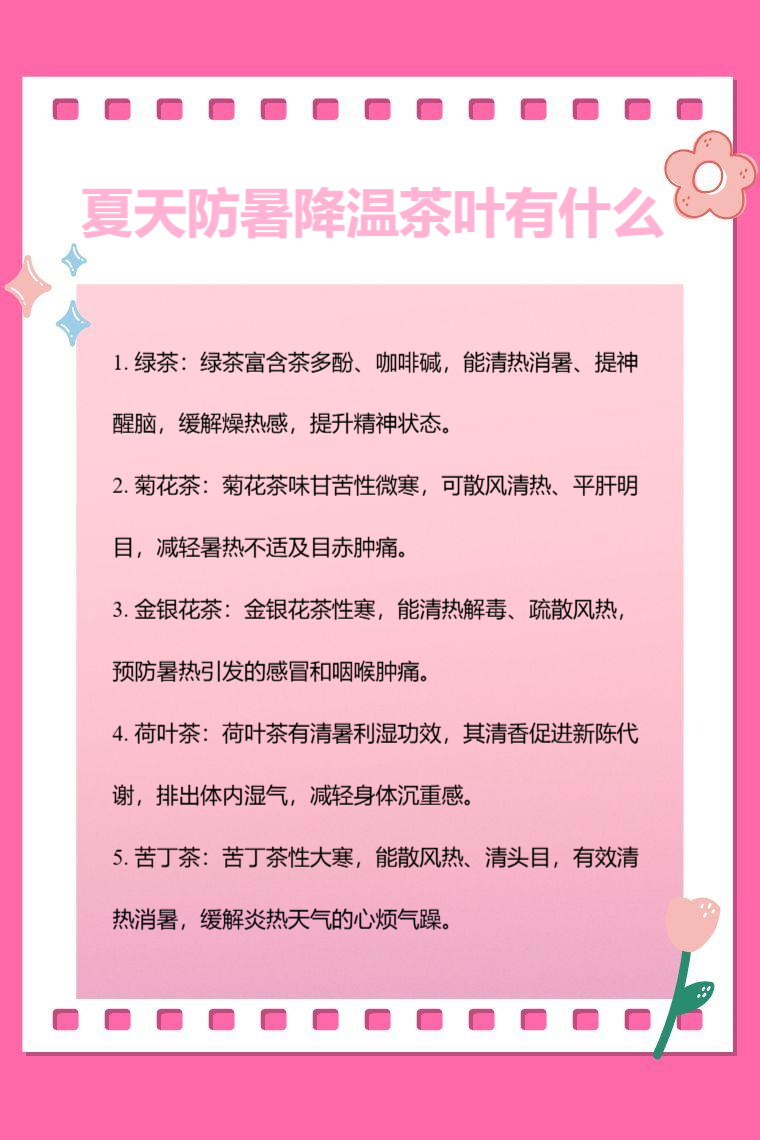 夏天防暑降温茶叶有什么

1. 绿茶：绿茶富含茶多酚、咖啡碱，能清热消暑、提神醒脑，缓解燥热感，提升精神状态。

2. 菊花茶：菊花茶味甘苦性微寒，可散风清热、平肝明目，减轻暑热不适及目赤肿痛。

3. 金银花茶：金银花茶性寒，能清热解毒、疏散风热，预防暑热引发的感冒和咽喉肿痛。

4. 荷叶茶：荷叶茶有清暑利湿功效，其清香促进新陈代谢，排出体内湿气，减轻身体沉重感。

5. 苦丁茶：苦丁茶性大寒，能散风热、清头目，有效清热消暑，缓解炎热天气的心烦气躁。